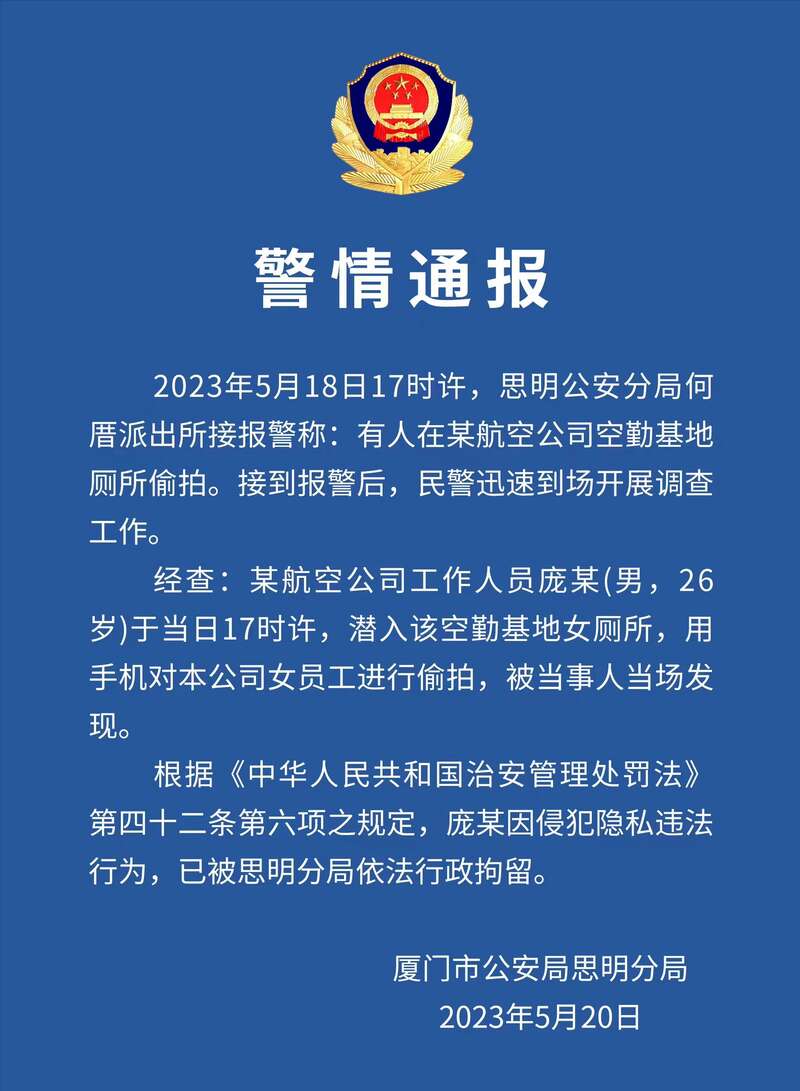 警情通报

2023年5月18日17时许，思明公安分局何厝派出所接报警称：有人在某航空公司空勤基地厕所偷拍。接到报警后，民警迅速到场开展调查工作。

经查：某航空公司工作人员庞某(男，26岁)于当日17时许，潜入该空勤基地女厕所，用手机对本公司女员工进行偷拍，被当事人当场发现。

根据《中华人民共和国治安管理处罚法》第四十二条第六项之规定，庞某因侵犯隐私违法行为，已被思明分局依法行政拘留。

厦门市公安局思明分局
2023年5月20日